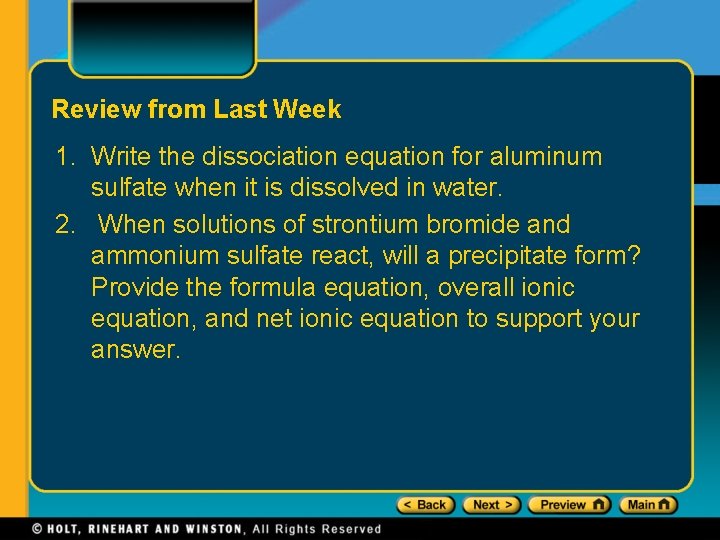 Review from Last Week

1. Write the dissociation equation for aluminum sulfate when it is dissolved in water.

2. When solutions of strontium bromide and ammonium sulfate react, will a precipitate form? Provide the formula equation, overall ionic equation, and net ionic equation to support your answer.

< Back   Next >   Preview   Main

© HOLT, RINEHART AND WINSTON, All Rights Reserved